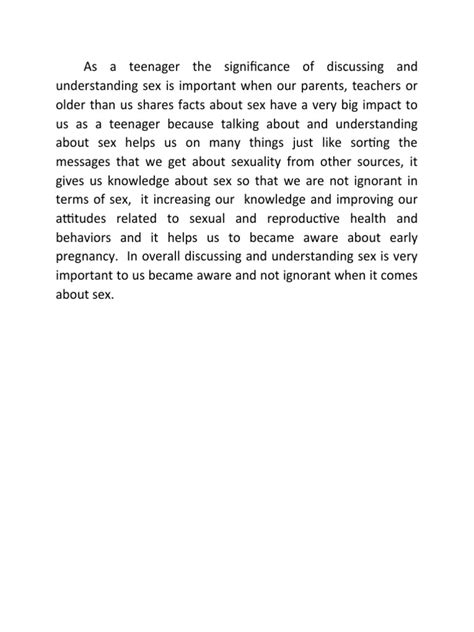 As a teenager the significance of discussing and understanding sex is important when our parents, teachers or older than us shares facts about sex have a very big impact to us as a teenager because talking about and understanding about sex helps us on many things just like sorting the messages that we get about sexuality from other sources, it gives us knowledge about sex so that we are not ignorant in terms of sex, it increasing our knowledge and improving our attitudes related to sexual and reproductive health and behaviors and it helps us to became aware about early pregnancy. In overall discussing and understanding sex is very important to us became aware and not ignorant when it comes about sex.